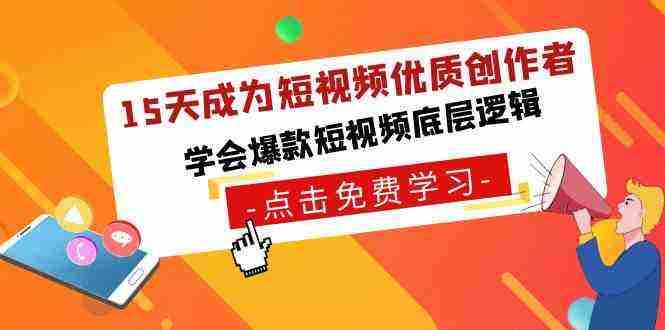 15天成为短视频优质创作者

学会爆款短视频底层逻辑

-点击免费学习-